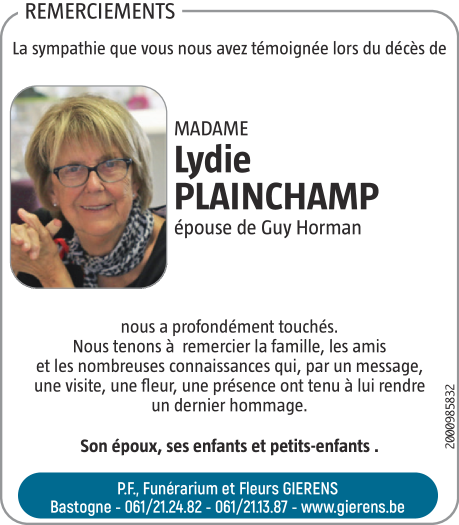 REMERCIEMENTS

La sympathie que vous nous avez témoignée lors du décès de

MADAME
Lydie
PLAINCHAMP
épouse de Guy Horman

nous a profondément touchés.
Nous tenons à remercier la famille, les amis et les nombreuses connaissances qui, par un message, une visite, une fleur, une présence ont tenu à lui rendre un dernier hommage.

Son époux, ses enfants et petits-enfants .

2000985832

P.F., Funérarium et Fleurs GIERENS
Bastogne - 061/21.24.82 - 061/21.13.87 - www.gierens.be